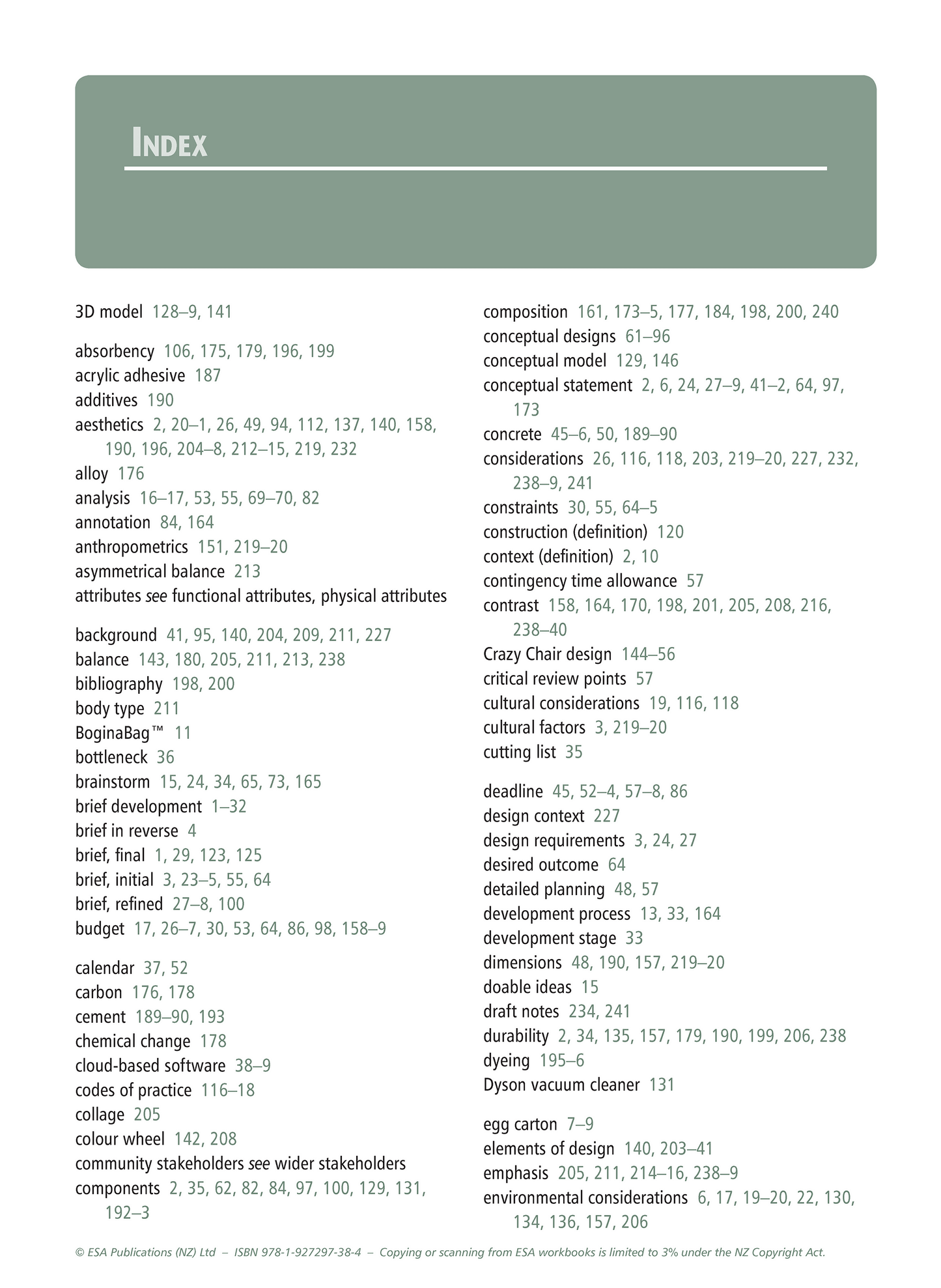 INDEX

3D model 128–9, 141

absorbency 106, 175, 179, 196, 199
acrylic adhesive 187
additives 190
aesthetics 2, 20–1, 26, 49, 94, 112, 137, 140, 158, 190, 196, 204–8, 212–15, 219, 232
alloy 176
analysis 16–17, 53, 55, 69–70, 82
annotation 84, 164
anthropometrics 151, 219–20
asymmetrical balance 213
attributes see functional attributes, physical attributes

background 41, 95, 140, 204, 209, 211, 227
balance 143, 180, 205, 211, 213, 238
bibliography 198, 200
body type 211
BoginaBag™ 11
bottleneck 36
brainstorm 15, 24, 34, 65, 73, 165
brief development 1–32
brief in reverse 4
brief, final 1, 29, 123, 125
brief, initial 3, 23–5, 55, 64
brief, refined 27–8, 100
budget 17, 26–7, 30, 53, 64, 86, 98, 158–9

calendar 37, 52
carbon 176, 178
cement 189–90, 193
chemical change 178
cloud-based software 38–9
codes of practice 116–18
collage 205
colour wheel 142, 208
community stakeholders see wider stakeholders
components 2, 35, 62, 82, 84, 97, 100, 129, 131, 192–3

composition 161, 173–5, 177, 184, 198, 200, 240
conceptual designs 61–96
conceptual model 129, 146
conceptual statement 2, 6, 24, 27–9, 41–2, 64, 97, 173
concrete 45–6, 50, 189–90
considerations 26, 116, 118, 203, 219–20, 227, 232, 238–9, 241
constraints 30, 55, 64–5
construction (definition) 120
context (definition) 2, 10
contingency time allowance 57
contrast 158, 164, 170, 198, 201, 205, 208, 216, 238–40
Crazy Chair design 144–56
critical review points 57
cultural considerations 19, 116, 118
cultural factors 3, 219–20
cutting list 35

deadline 45, 52–4, 57–8, 86
design context 227
design requirements 3, 24, 27
desired outcome 64
detailed planning 48, 57
development process 13, 33, 164
development stage 33
dimensions 48, 190, 157, 219–20
doable ideas 15
draft notes 234, 241
durability 2, 34, 135, 157, 179, 190, 199, 206, 238
dyeing 195–6
Dyson vacuum cleaner 131

egg carton 7–9
elements of design 140, 203–41
emphasis 205, 211, 214–16, 238–9
environmental considerations 6, 17, 19–20, 22, 130, 134, 136, 157, 206

© ESA Publications (NZ) Ltd – ISBN 978-1-927297-38-4 – Copying or scanning from ESA workbooks is limited to 3% under the NZ Copyright Act.